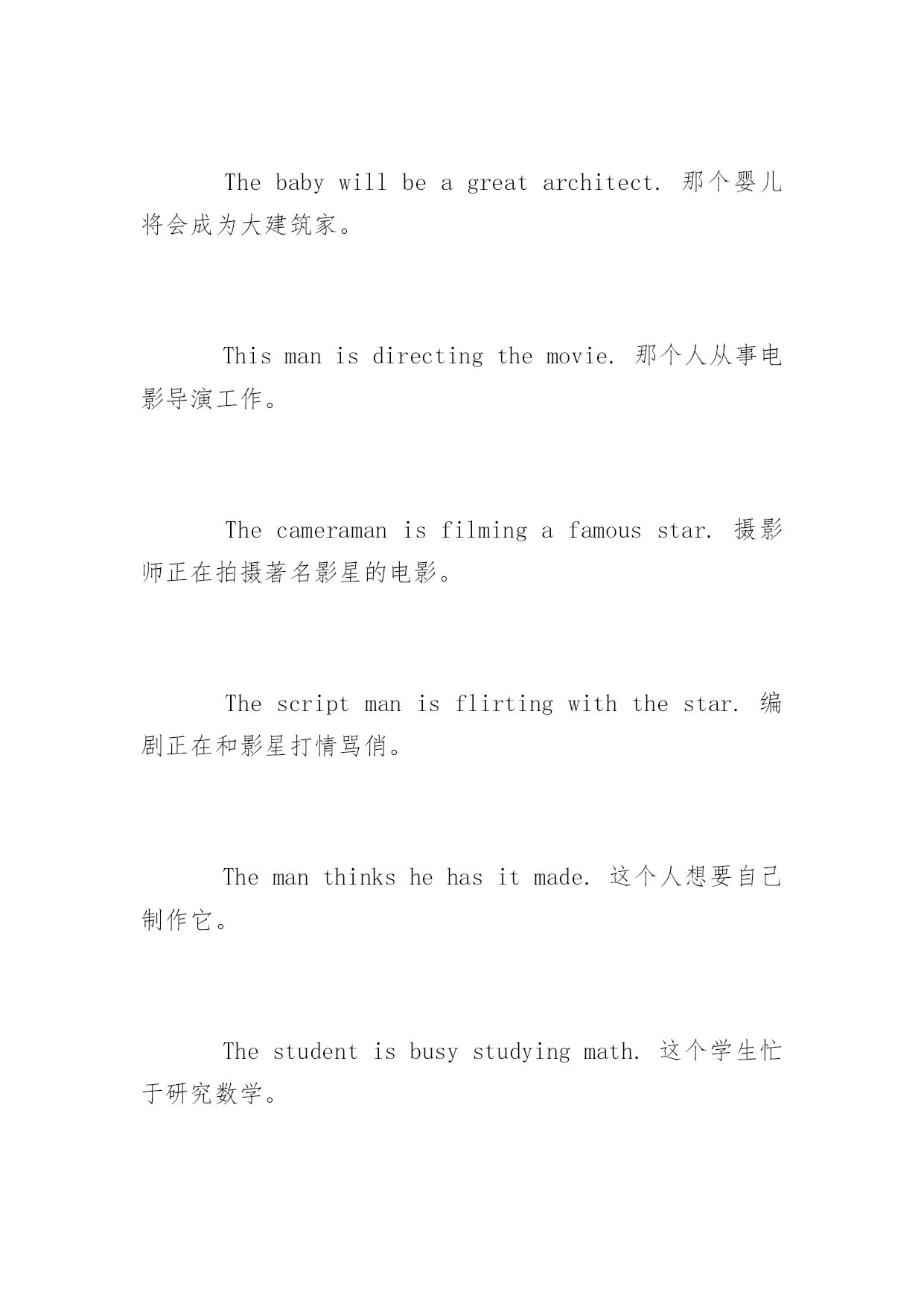 The baby will be a great architect. 那个婴儿将会成为大建筑家。

This man is directing the movie. 那个人从事电影导演工作。

The cameraman is filming a famous star. 摄影师正在拍摄著名影星的电影。

The script man is flirting with the star. 编剧正在和影星打情骂俏。

The man thinks he has it made. 这个人想要自己制作它。

The student is busy studying math. 这个学生忙于研究数学。